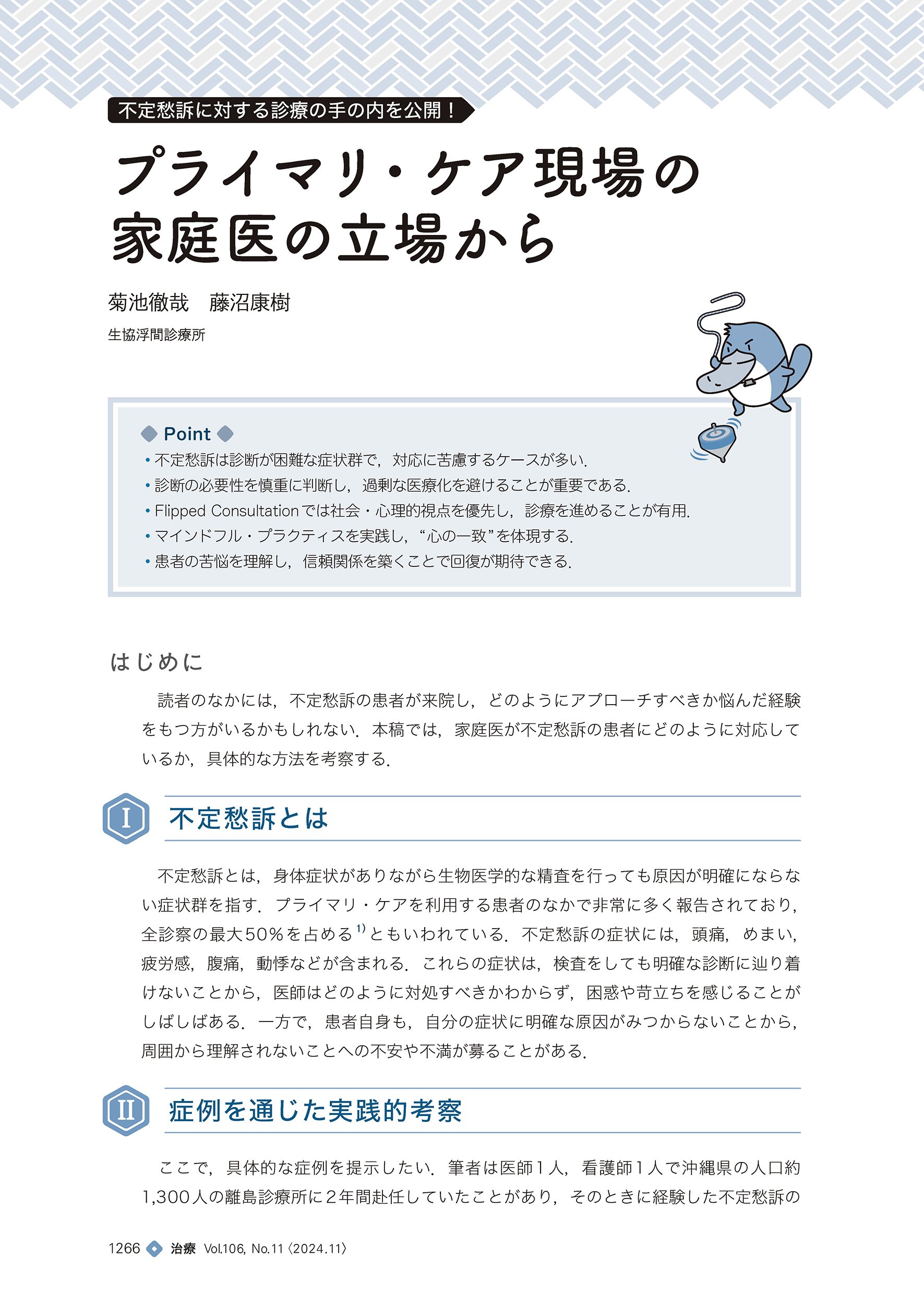 不定愁訴に対する診療の手の内を公開！

プライマリ・ケア現場の家庭医の立場から

菊池徹哉　藤沼康樹

生協浮間診療所

◆ Point ◆

• 不定愁訴は診断が困難な症状群で，対応に苦慮するケースが多い．
• 診断の必要性を慎重に判断し，過剰な医療化を避けることが重要である．
• Flipped Consultationでは社会・心理的視点を優先し，診療を進めることが有用．
• マインドフル・プラクティスを実践し，“心の一致”を体現する．
• 患者の苦悩を理解し，信頼関係を築くことで回復が期待できる．

はじめに

読者のなかには，不定愁訴の患者が来院し，どのようにアプローチすべきか悩んだ経験をもつ方がいるかもしれない．本稿では，家庭医が不定愁訴の患者にどのように対応しているか，具体的な方法を考察する．

I 不定愁訴とは

不定愁訴とは，身体症状がありながら生物医学的な精査を行っても原因が明確にならない症状群を指す．プライマリ・ケアを利用する患者のなかで非常に多く報告されており，全診察の最大50％を占める$^{1)}$ともいわれている．不定愁訴の症状には，頭痛，めまい，疲労感，腹痛，動悸などが含まれる．これらの症状は，検査をしても明確な診断に辿り着けないことから，医師はどのように対処すべきかわからず，困惑や苛立ちを感じることがしばしばある．一方で，患者自身も，自分の症状に明確な原因がみつからないことから，周囲から理解されないことへの不安や不満が募ることがある．

II 症例を通じた実践的考察

ここで，具体的な症例を提示したい．筆者は医師1人，看護師1人で沖縄県の人口約1,300人の離島診療所に2年間赴任していたことがあり，そのときに経験した不定愁訴の

1266 ◆ 治療 Vol.106, No.11〈2024.11〉